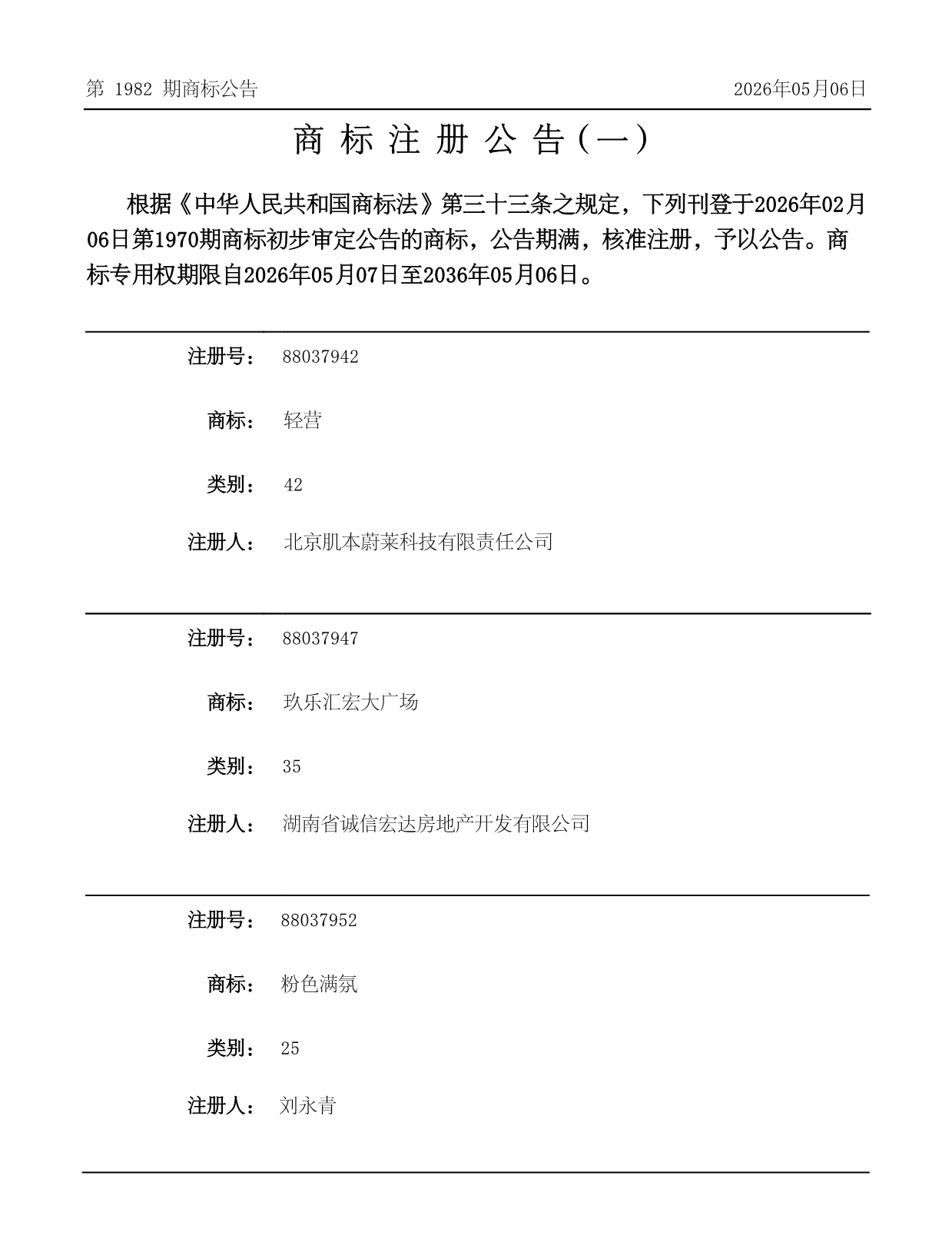 第 1982 期商标公告

2026年05月06日

商 标 注 册 公 告（一）

根据《中华人民共和国商标法》第三十三条之规定，下列刊登于2026年02月06日第1970期商标初步审定公告的商标，公告期满，核准注册，予以公告。商标专用权期限自2026年05月07日至2036年05月06日。

注册号： 88037942

商标： 轻营

类别： 42

注册人： 北京肌本蔚莱科技有限责任公司

注册号： 88037947

商标： 玖乐汇宏大广场

类别： 35

注册人： 湖南省诚信宏达房地产开发有限公司

注册号： 88037952

商标： 粉色满氛

类别： 25

注册人： 刘永青